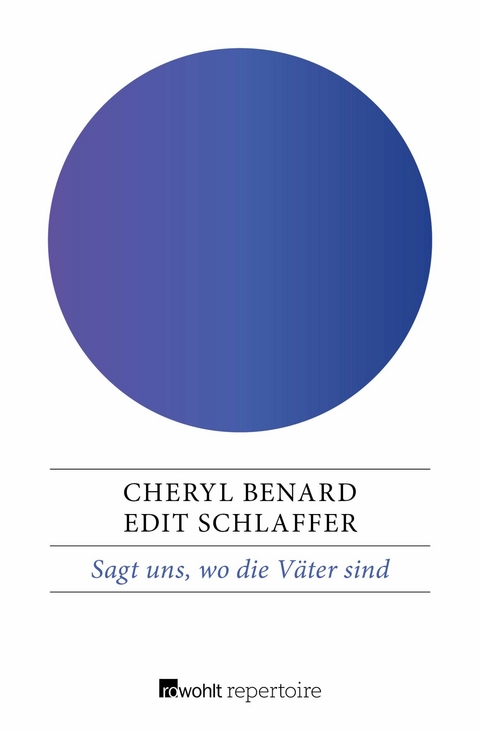 CHERYL BENARD
EDIT SCHLAFFER

Sagt uns, wo die Väter sind

rowohlt repertoire